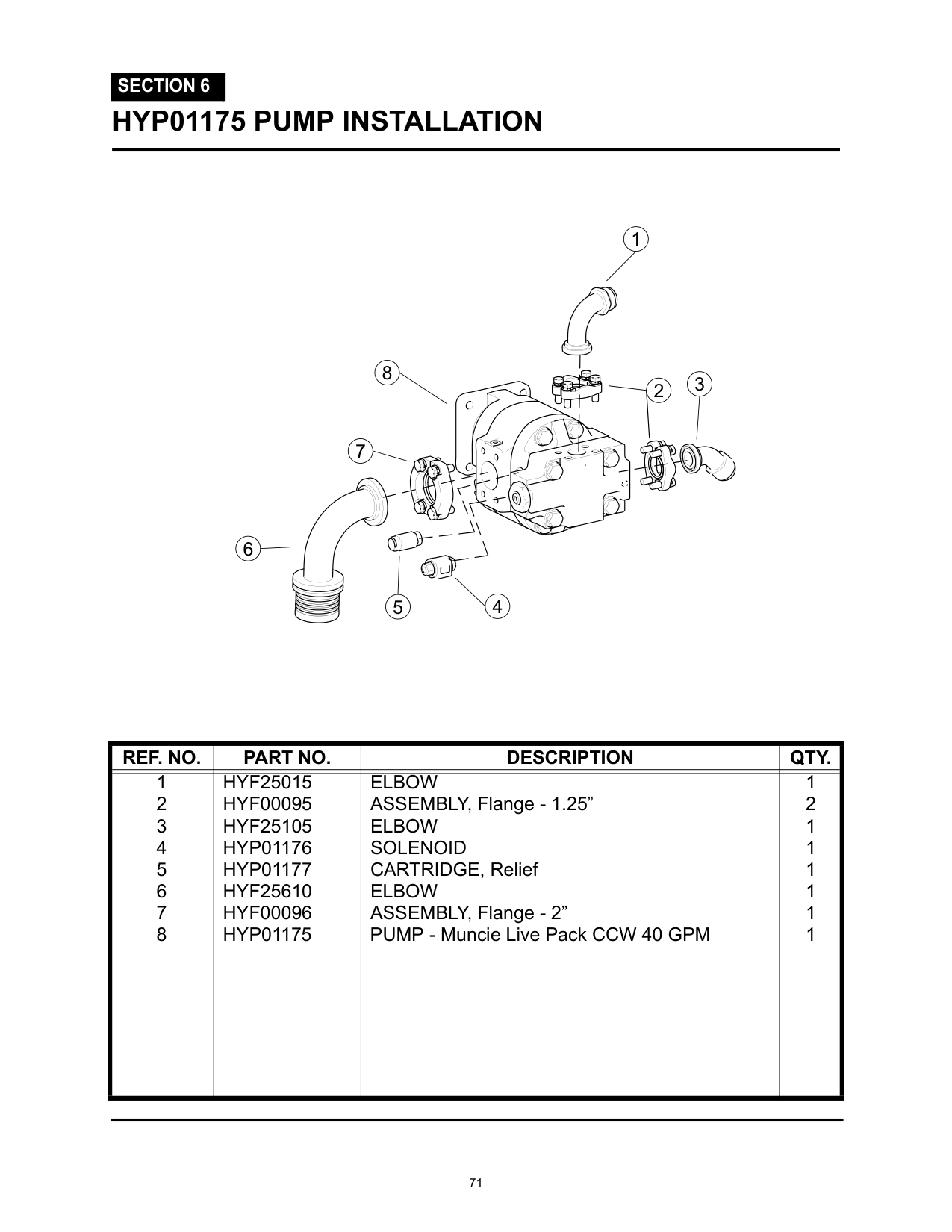 SECTION 6
HYP01175 PUMP INSTALLATION

1
8
2
3
7
6
5
4

| REF. NO. | PART NO. | DESCRIPTION | QTY. |
|---|---|---|---|
| 1 | HYF25015 | ELBOW | 1 |
| 2 | HYF00095 | ASSEMBLY, Flange - 1.25” | 2 |
| 3 | HYF25105 | ELBOW | 1 |
| 4 | HYP01176 | SOLENOID | 1 |
| 5 | HYP01177 | CARTRIDGE, Relief | 1 |
| 6 | HYF25610 | ELBOW | 1 |
| 7 | HYF00096 | ASSEMBLY, Flange - 2” | 1 |
| 8 | HYP01175 | PUMP - Muncie Live Pack CCW 40 GPM | 1 |

71